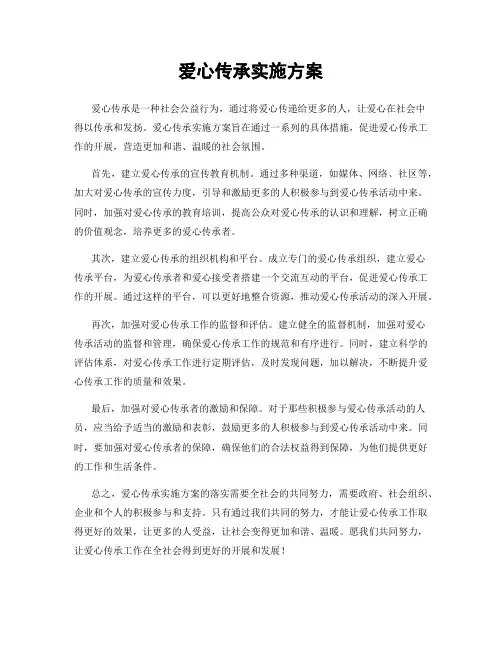 爱心传承实施方案

爱心传承是一种社会公益行为，通过将爱心传递给更多的人，让爱心在社会中得以传承和发扬。爱心传承实施方案旨在通过一系列的具体措施，促进爱心传承工作的开展，营造更加和谐、温暖的社会氛围。

首先，建立爱心传承的宣传教育机制。通过多种渠道，如媒体、网络、社区等，加大对爱心传承的宣传力度，引导和激励更多的人积极参与到爱心传承活动中来。同时，加强对爱心传承的教育培训，提高公众对爱心传承的认识和理解，树立正确的价值观念，培养更多的爱心传承者。

其次，建立爱心传承的组织机构和平台。成立专门的爱心传承组织，建立爱心传承平台，为爱心传承者和爱心接受者搭建一个交流互动的平台，促进爱心传承工作的开展。通过这样的平台，可以更好地整合资源，推动爱心传承活动的深入开展。

再次，加强对爱心传承工作的监督和评估。建立健全的监督机制，加强对爱心传承活动的监督和管理，确保爱心传承工作的规范和有序进行。同时，建立科学的评估体系，对爱心传承工作进行定期评估，及时发现问题，加以解决，不断提升爱心传承工作的质量和效果。

最后，加强对爱心传承者的激励和保障。对于那些积极参与爱心传承活动的人员，应当给予适当的激励和表彰，鼓励更多的人积极参与到爱心传承活动中来。同时，要加强对爱心传承者的保障，确保他们的合法权益得到保障，为他们提供更好的工作和生活条件。

总之，爱心传承实施方案的落实需要全社会的共同努力，需要政府、社会组织、企业和个人的积极参与和支持。只有通过我们共同的努力，才能让爱心传承工作取得更好的效果，让更多的人受益，让社会变得更加和谐、温暖。愿我们共同努力，让爱心传承工作在全社会得到更好的开展和发展！